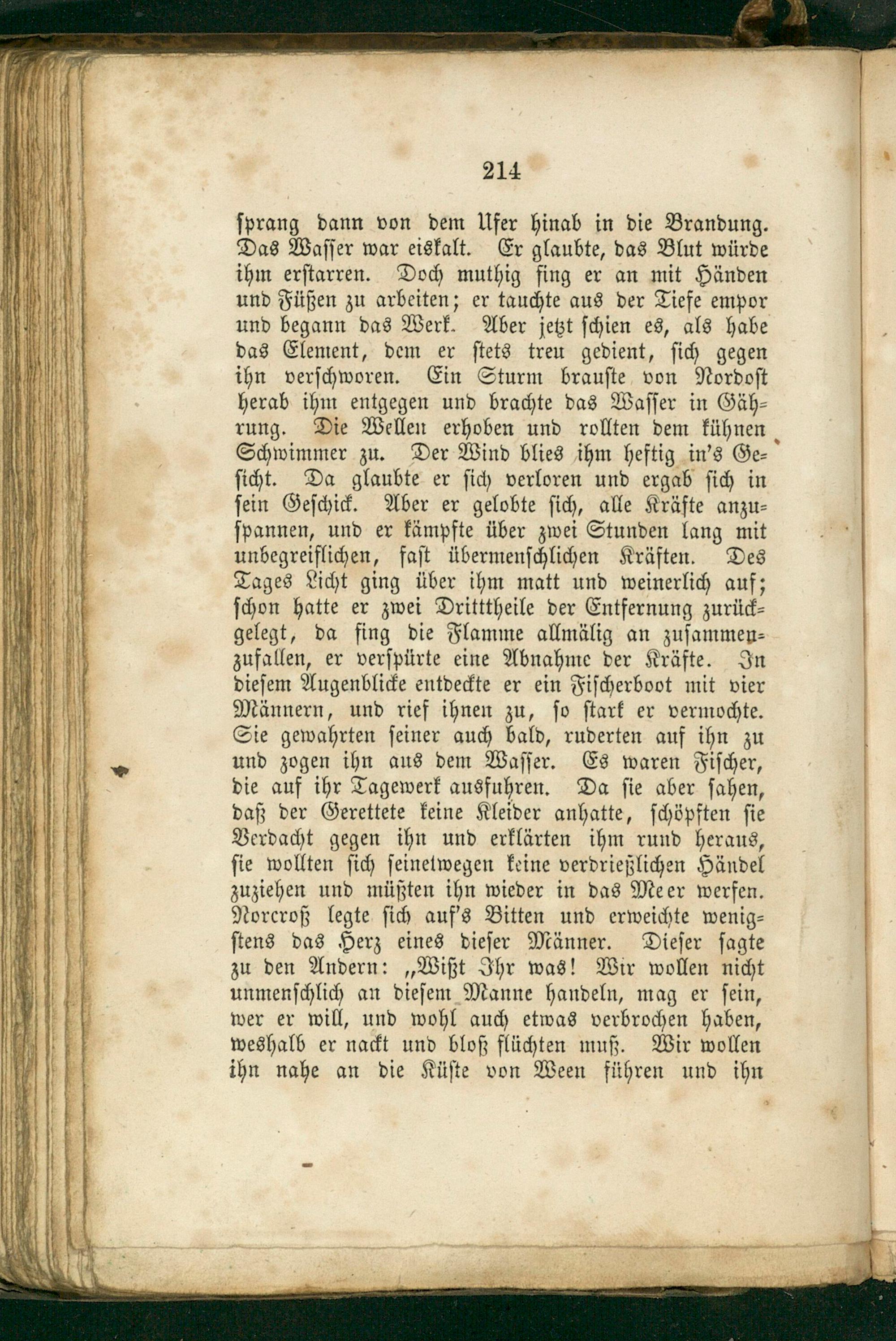 214

sprang dann von dem Ufer hinab in die Brandung. Das Wasser war eiskalt. Er glaubte, das Blut würde ihm erstarren. Doch muthig fing er an mit Händen und Füßen zu arbeiten; er tauchte aus der Tiefe empor und begann das Werk. Aber jetzt schien es, als habe das Element, dem er stets treu gedient, sich gegen ihn verschworen. Ein Sturm brauste von Nordost herab ihm entgegen und brachte das Wasser in Gährung. Die Wellen erhoben und rollten dem kühnen Schwimmer zu. Der Wind blies ihm heftig in's Gesicht. Da glaubte er sich verloren und ergab sich in sein Geschick. Aber er gelobte sich, alle Kräfte anzuspannen, und er kämpfte über zwei Stunden lang mit unbegreiflichen, fast übermenschlichen Kräften. Des Tages Licht ging über ihm matt und weinerlich auf; schon hatte er zwei Dritttheile der Entfernung zurückgelegt, da fing die Flamme allmälig an zusammenzufallen, er verspürte eine Abnahme der Kräfte. In diesem Augenblicke entdeckte er ein Fischerboot mit vier Männern, und rief ihnen zu, so stark er vermochte. Sie gewahrten seiner auch bald, ruderten auf ihn zu und zogen ihn aus dem Wasser. Es waren Fischer, die auf ihr Tagewerk ausfuhren. Da sie aber sahen, daß der Gerettete keine Kleider anhatte, schöpften sie Verdacht gegen ihn und erklärten ihm rund heraus, sie wollten sich seinetwegen keine verdrießlichen Händel zuziehen und müßten ihn wieder in das Meer werfen. Norcroß legte sich auf's Bitten und erweichte wenigstens das Herz eines dieser Männer. Dieser sagte zu den Andern: „Wißt Ihr was! Wir wollen nicht unmenschlich an diesem Manne handeln, mag er sein, wer er will, und wohl auch etwas verbrochen haben, weshalb er nackt und bloß flüchten muß. Wir wollen ihn nahe an die Küste von Ween führen und ihn